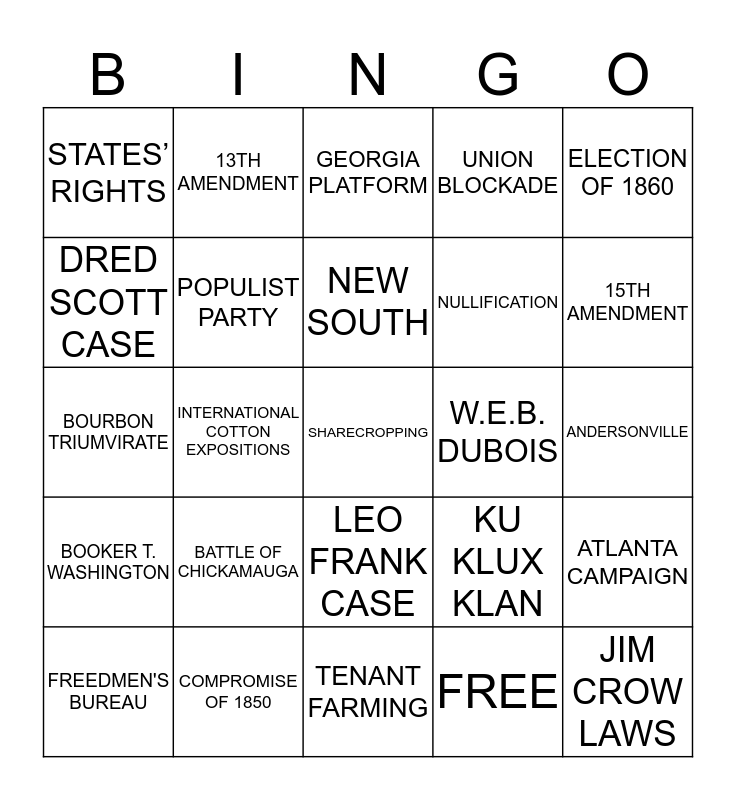 | B | I | N | G | O |
|---|---|---|---|---|
| STATES' RIGHTS | 13TH AMENDMENT | GEORGIA PLATFORM | UNION BLOCKADE | ELECTION OF 1860 |
| DRED SCOTT CASE | POPULIST PARTY | NEW SOUTH | NULLIFICATION | 15TH AMENDMENT |
| BOURBON TRIUMVIRATE | INTERNATIONAL COTTON EXPOSITIONS | SHARECROPPING | W.E.B. DUBOIS | ANDERSONVILLE |
| BOOKER T. WASHINGTON | BATTLE OF CHICKAMAUGA | LEO FRANK CASE | KU KLUX KLAN | ATLANTA CAMPAIGN |
| FREEDMEN'S BUREAU | COMPROMISE OF 1850 | TENANT FARMING | FREE | JIM CROW LAWS |